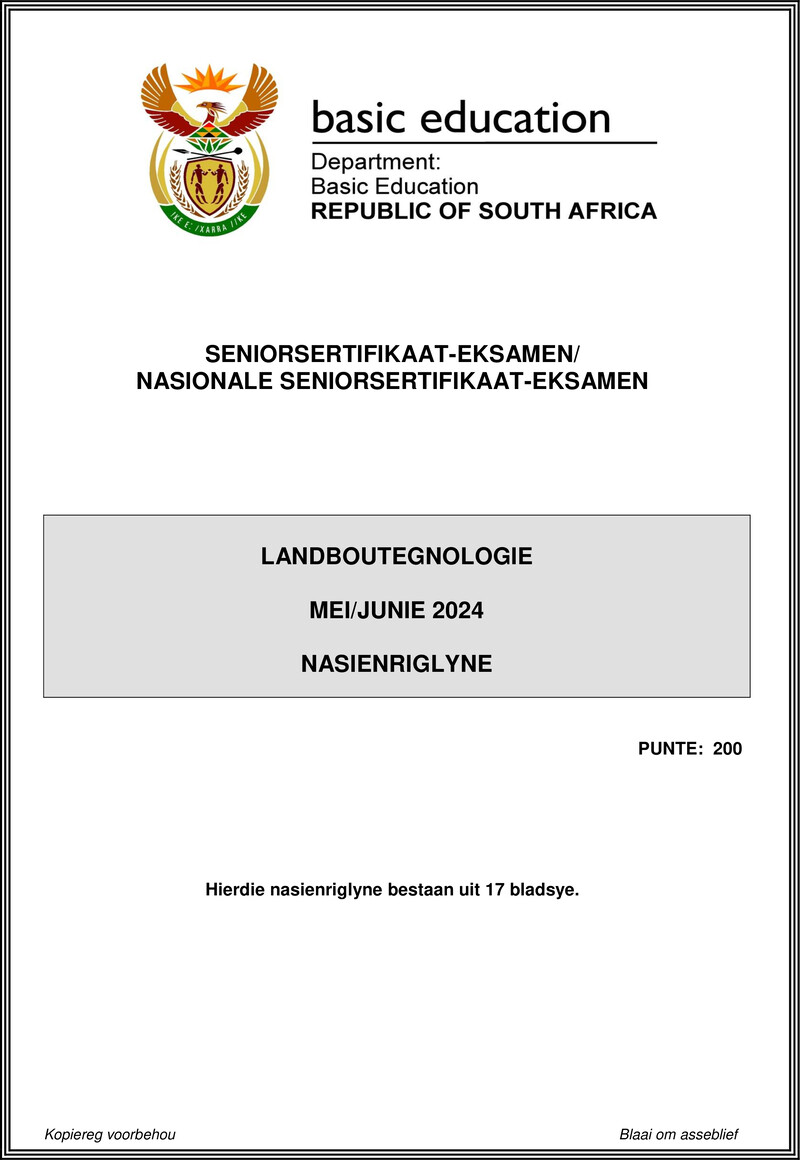 !KE E: /XARRA //KE

basic education

Department:
Basic Education
REPUBLIC OF SOUTH AFRICA

SENIORSERTIFIKAAT-EKSAMEN/
NASIONALE SENIORSERTIFIKAAT-EKSAMEN

LANDBOUTEGNOLOGIE

MEI/JUNIE 2024

NASIENRIGLYNE

PUNTE: 200

Hierdie nasienriglyne bestaan uit 17 bladsye.

Kopiereg voorbehou

Blaai om asseblief